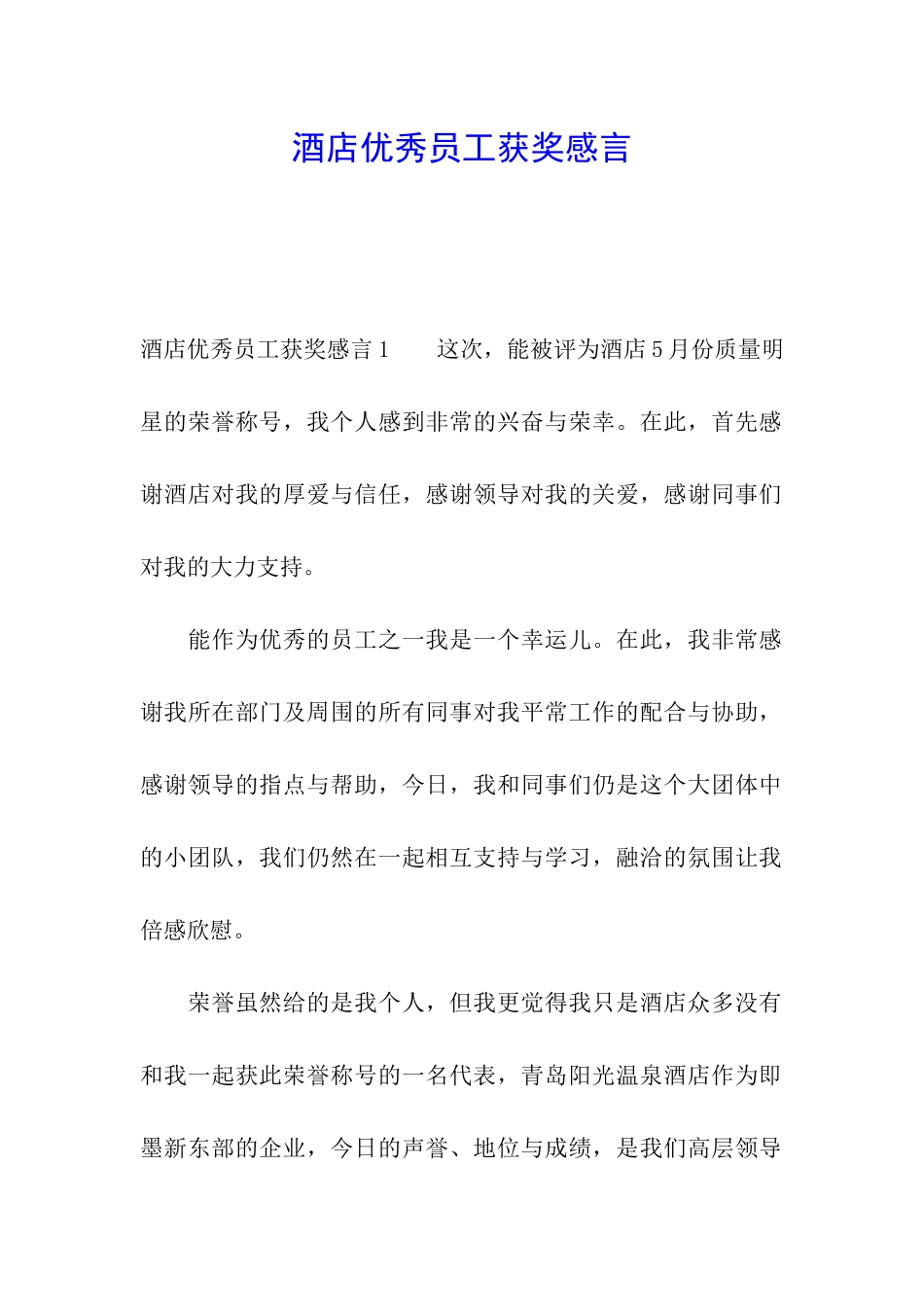 酒店优秀员工获奖感言

酒店优秀员工获奖感言1　　这次，能被评为酒店5月份质量明星的荣誉称号，我个人感到非常的兴奋与荣幸。在此，首先感谢酒店对我的厚爱与信任，感谢领导对我的关爱，感谢同事们对我的大力支持。

能作为优秀的员工之一我是一个幸运儿。在此，我非常感谢我所在部门及周围的所有同事对我平常工作的配合与协助，感谢领导的指点与帮助，今日，我和同事们仍是这个大团体中的小团队，我们仍然在一起相互支持与学习，融洽的氛围让我倍感欣慰。

荣誉虽然给的是我个人，但我更觉得我只是酒店众多没有和我一起获此荣誉称号的一名代表，青岛阳光温泉酒店作为即墨新东部的企业，今日的声誉、地位与成绩，是我们高层领导